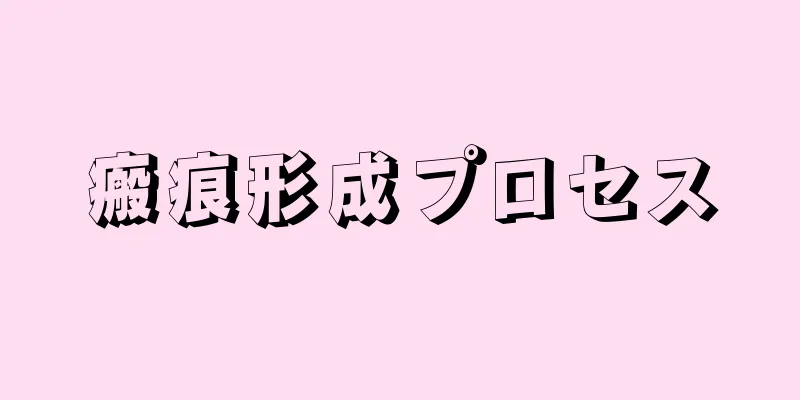 瘢痕形成プロセス